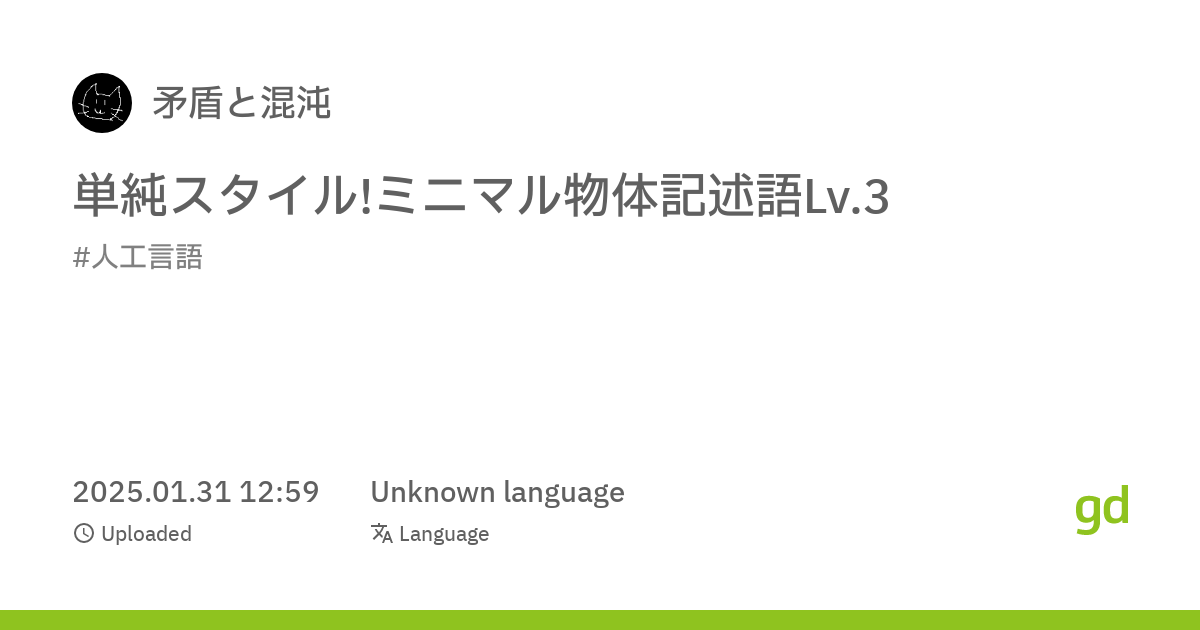 矛盾と混沌

単純スタイル!ミニマル物体記述語Lv.3

#人工言語

2025.01.31 12:59

Uploaded

Unknown language

Language

gd